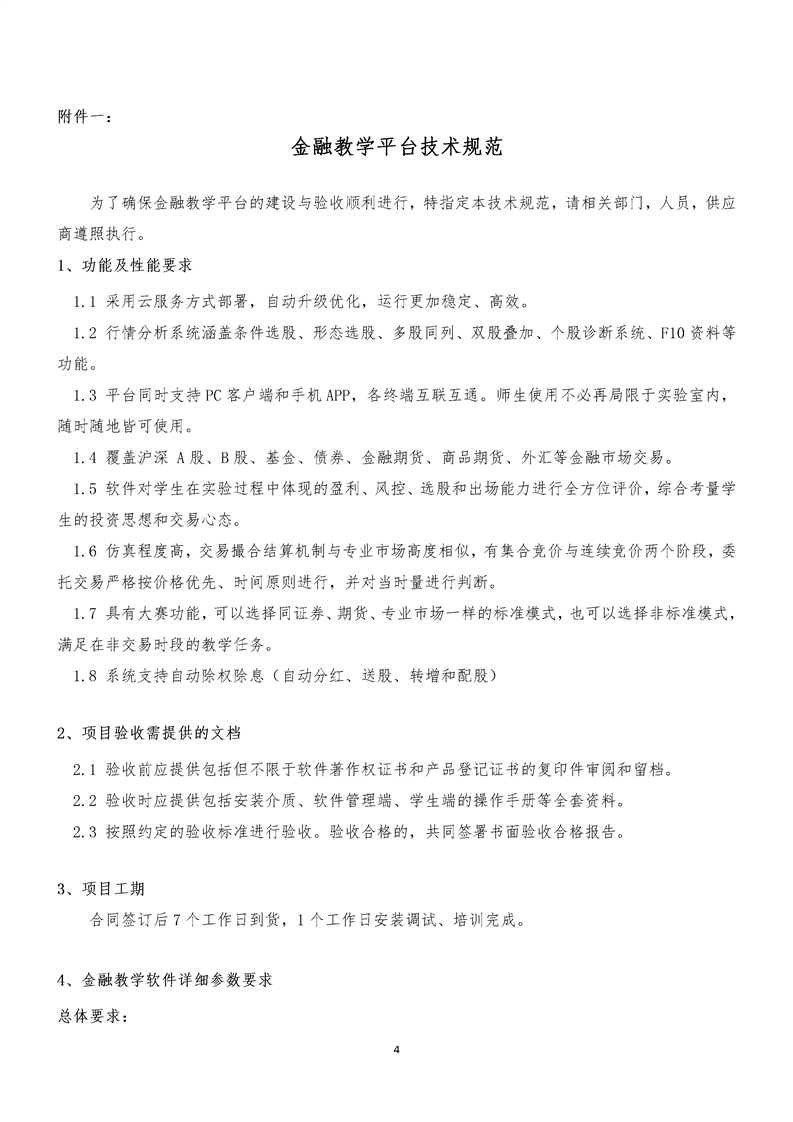 附件一：

金融教学平台技术规范

为了确保金融教学平台的建设与验收顺利进行，特指定本技术规范，请相关部门，人员，供应商遵照执行。

1、功能及性能要求

1.1 采用云服务方式部署，自动升级优化，运行更加稳定、高效。

1.2 行情分析系统涵盖条件选股、形态选股、多股同列、双股叠加、个股诊断系统、F10资料等功能。

1.3 平台同时支持PC客户端和手机APP，各终端互联互通。师生使用不必再局限于实验室内，随时随地皆可使用。

1.4 覆盖沪深 A股、B股、基金、债券、金融期货、商品期货、外汇等金融市场交易。

1.5 软件对学生在实验过程中体现的盈利、风控、选股和出场能力进行全方位评价，综合考量学生的投资思想和交易心态。

1.6 仿真程度高，交易撮合结算机制与专业市场高度相似，有集合竞价与连续竞价两个阶段，委托交易严格按价格优先、时间原则进行，并对当时量进行判断。

1.7 具有大赛功能，可以选择同证券、期货、专业市场一样的标准模式，也可以选择非标准模式，满足在非交易时段的教学任务。

1.8 系统支持自动除权除息（自动分红、送股、转增和配股）

2、项目验收需提供的文档

2.1 验收前应提供包括但不限于软件著作权证书和产品登记证书的复印件审阅和留档。

2.2 验收时应提供包括安装介质、软件管理端、学生端的操作手册等全套资料。

2.3 按照约定的验收标准进行验收。验收合格的，共同签署书面验收合格报告。

3、项目工期

合同签订后7个工作日到货，1个工作日安装调试、培训完成。

4、金融教学软件详细参数要求

总体要求：

4